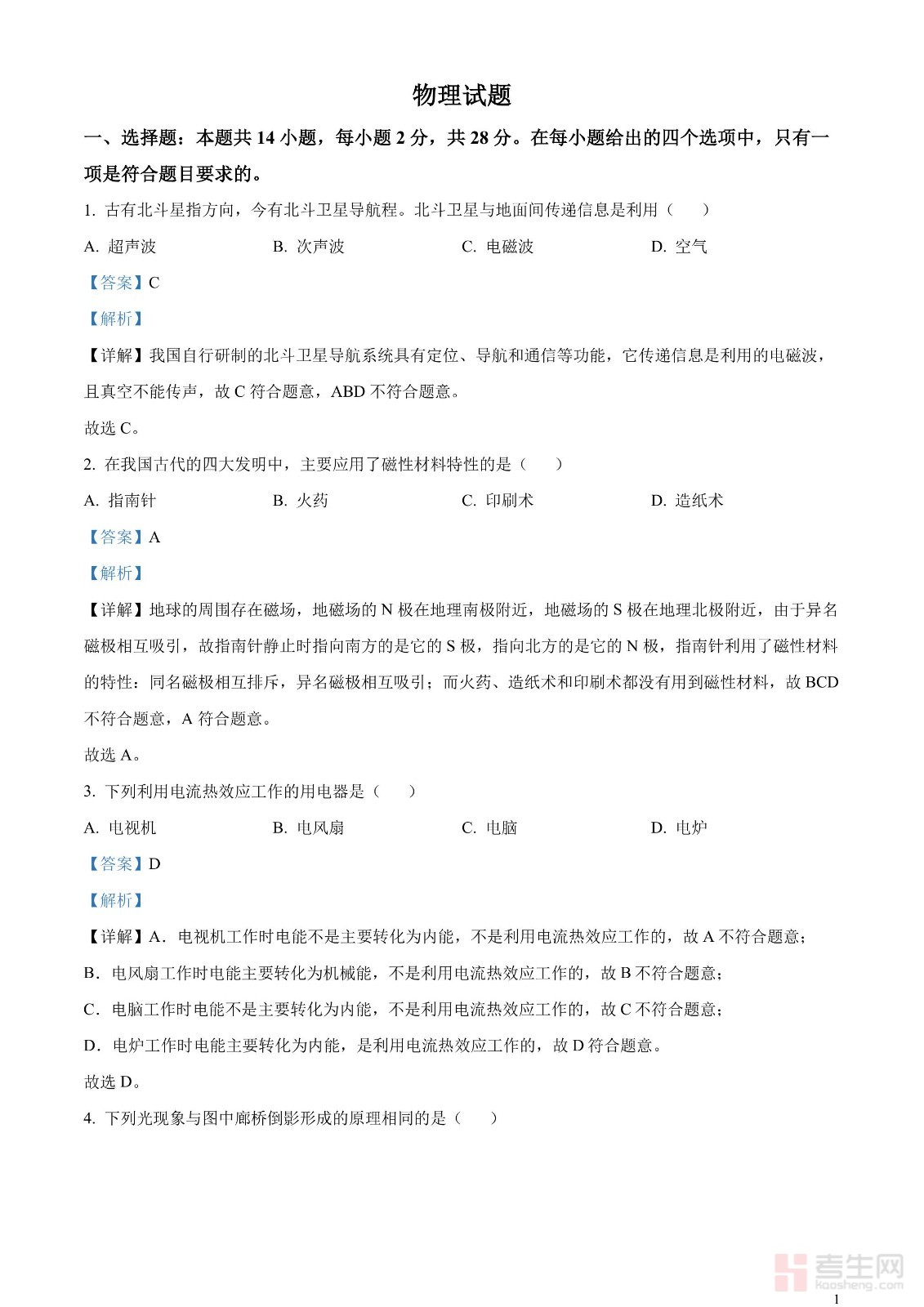 物理试题

一、选择题：本题共 14 小题，每小题 2 分，共 28 分。在每小题给出的四个选项中，只有一项是符合题目要求的。

1. 古有北斗星指方向，今有北斗卫星导航程。北斗卫星与地面间传递信息是利用（　　）

A. 超声波　　B. 次声波　　C. 电磁波　　D. 空气

【答案】C

【解析】

【详解】我国自行研制的北斗卫星导航系统具有定位、导航和通信等功能，它传递信息是利用的电磁波，且真空不能传声，故 C 符合题意，ABD 不符合题意。

故选 C。

2. 在我国古代的四大发明中，主要应用了磁性材料特性的是（　　）

A. 指南针　　B. 火药　　C. 印刷术　　D. 造纸术

【答案】A

【解析】

【详解】地球的周围存在磁场，地磁场的 N 极在地理南极附近，地磁场的 S 极在地理北极附近，由于异名磁极相互吸引，故指南针静止时指向南方的是它的 S 极，指向北方的是它的 N 极，指南针利用了磁性材料的特性：同名磁极相互排斥，异名磁极相互吸引；而火药、造纸术和印刷术都没有用到磁性材料，故 BCD 不符合题意，A 符合题意。

故选 A。

3. 下列利用电流热效应工作的用电器是（　　）

A. 电视机　　B. 电风扇　　C. 电脑　　D. 电炉

【答案】D

【解析】

【详解】A．电视机工作时电能不是主要转化为内能，不是利用电流热效应工作的，故 A 不符合题意；

B．电风扇工作时电能主要转化为机械能，不是利用电流热效应工作的，故 B 不符合题意；

C．电脑工作时电能不是主要转化为内能，不是利用电流热效应工作的，故 C 不符合题意；

D．电炉工作时电能主要转化为内能，是利用电流热效应工作的，故 D 符合题意。

故选 D。

4. 下列光现象与图中廊桥倒影形成的原理相同的是（　　）

考生网
kaosheng.com

1